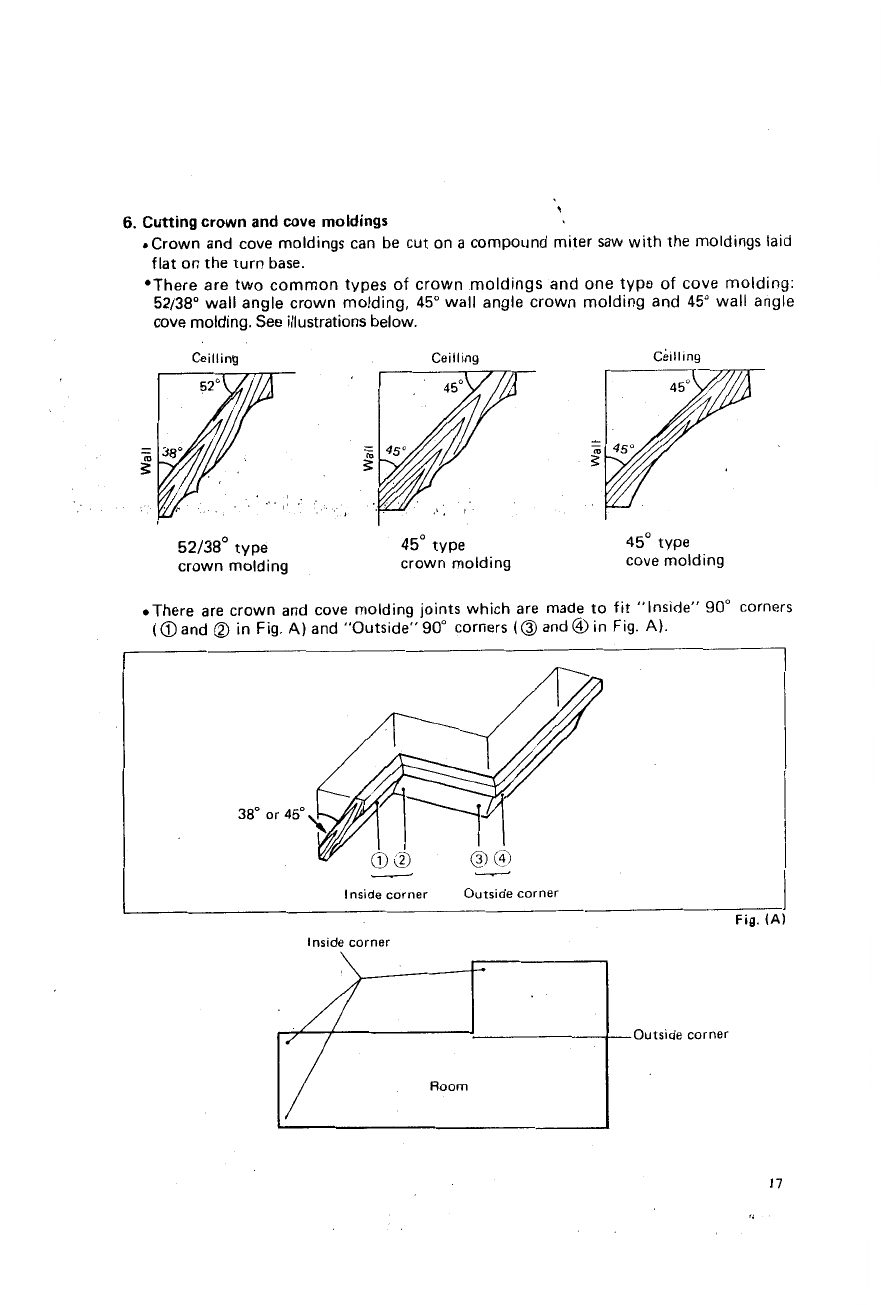 6. Cutting crown and cove moldings

• Crown and cove moldings can be cut on a compound miter saw with the moldings laid flat on the turn base.

• There are two common types of crown moldings and one type of cove molding: 52/38° wall angle crown molding, 45° wall angle crown molding and 45° wall angle cove molding. See illustrations below.

Ceilling
52°
38°
Wall
52/38° type
crown molding

Ceilling
45°
45°
Wall
45° type
crown molding

Ceilling
45°
45°
Wall
45° type
cove molding

• There are crown and cove molding joints which are made to fit "Inside" 90° corners (① and ② in Fig. A) and "Outside" 90° corners (③ and ④ in Fig. A).

38° or 45°
① ②
③ ④
Inside corner
Outside corner

Fig. (A)

Inside corner
Outside corner
Room

17